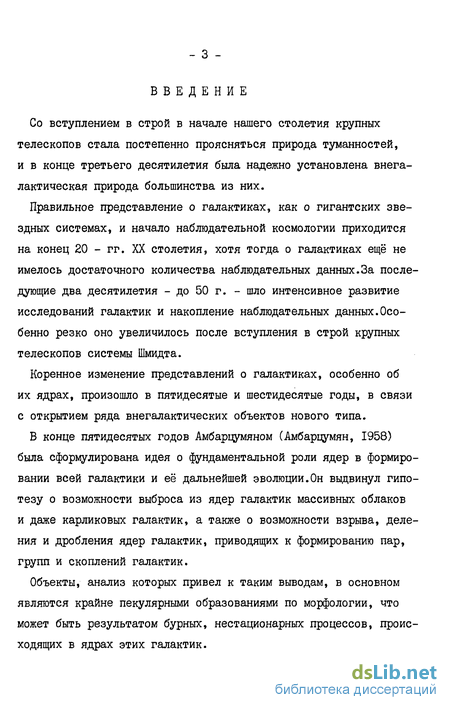 - 3 -

ВВЕДЕНИЕ

Со вступлением в строй в начале нашего столетия крупных телескопов стала постепенно проясняться природа туманностей, и в конце третьего десятилетия была надежно установлена внегалактическая природа большинства из них.

Правильное представление о галактиках, как о гигантских звездных системах, и начало наблюдательной космологии приходится на конец 20 - гг. XX столетия, хотя тогда о галактиках ещё не имелось достаточного количества наблюдательных данных.За последующие два десятилетия - до 50 г. - шло интенсивное развитие исследований галактик и накопление наблюдательных данных.Особенно резко оно увеличилось после вступления в строй крупных телескопов системы Шмидта.

Коренное изменение представлений о галактиках, особенно об их ядрах, произошло в пятидесятые и шестидесятые годы, в связи с открытием ряда внегалактических объектов нового типа.

В конце пятидесятых годов Амбарцумяном (Амбарцумян, 1958) была сформулирована идея о фундаментальной роли ядер в формировании всей галактики и её дальнейшей эволюции.Он выдвинул гипотезу о возможности выброса из ядер галактик массивных облаков и даже карликовых галактик, а также о возможности взрыва, деления и дробления ядер галактик, приводящих к формированию пар, групп и скоплений галактик.

Объекты, анализ которых привел к таким выводам, в основном являются крайне пекулярными образованиями по морфологии, что может быть результатом бурных, нестационарных процессов, происходящих в ядрах этих галактик.

dsLib.net
библиотека диссертаций